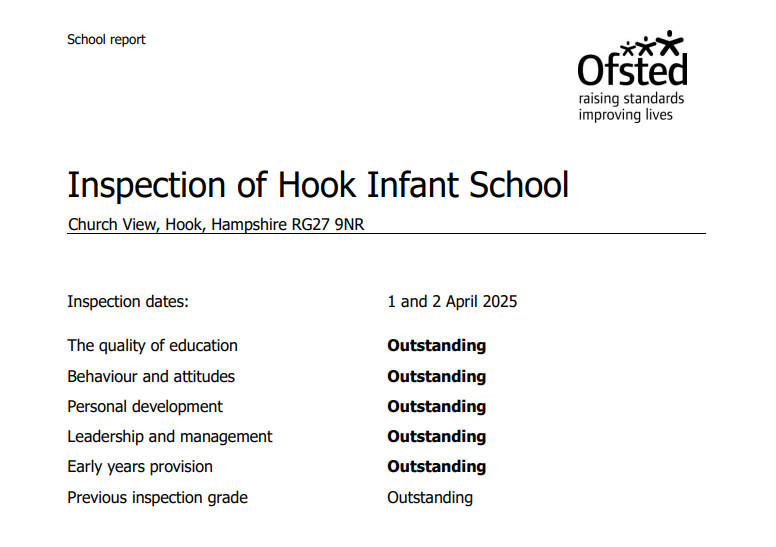 School report

Ofsted
raising standards
improving lives

Inspection of Hook Infant School

Church View, Hook, Hampshire RG27 9NR

| | |
|---|---|
| Inspection dates: | 1 and 2 April 2025 |
| The quality of education | **Outstanding** |
| Behaviour and attitudes | **Outstanding** |
| Personal development | **Outstanding** |
| Leadership and management | **Outstanding** |
| Early years provision | **Outstanding** |
| Previous inspection grade | Outstanding |